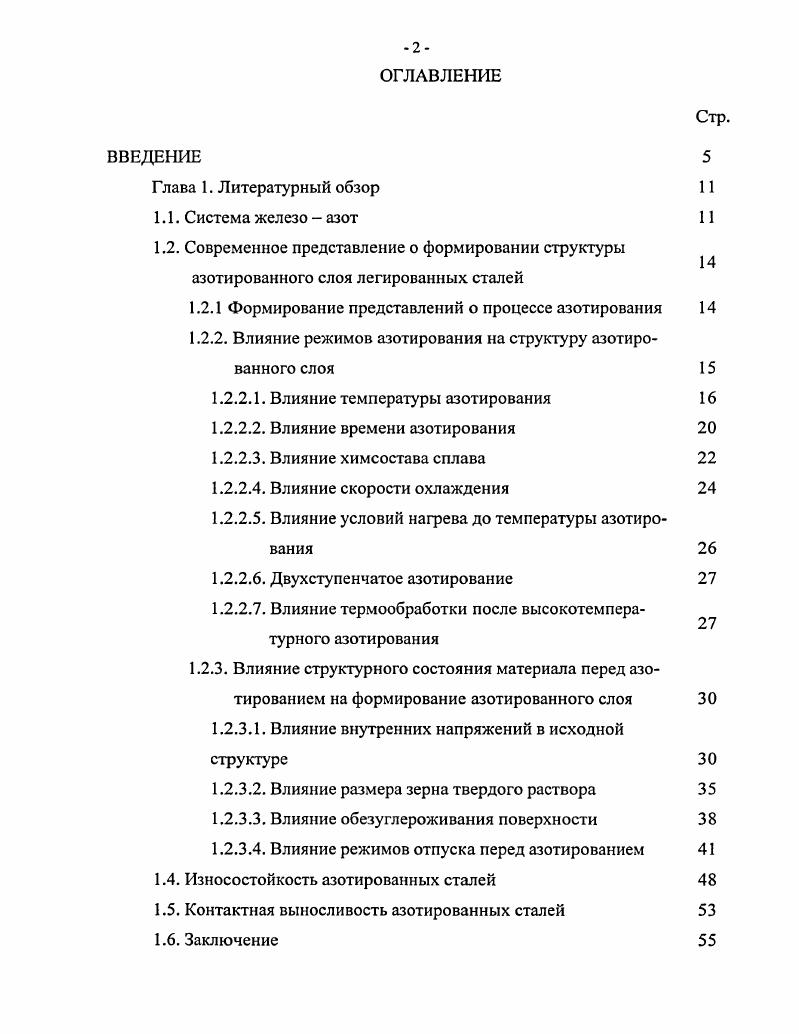 - 2 -

ОГЛАВЛЕНИЕ

Стр.

ВВЕДЕНИЕ 5

Глава 1. Литературный обзор 11

1.1. Система железо – азот 11

1.2. Современное представление о формировании структуры азотированного слоя легированных сталей 14

1.2.1 Формирование представлений о процессе азотирования 14

1.2.2. Влияние режимов азотирования на структуру азотированного слоя 15

1.2.2.1. Влияние температуры азотирования 16

1.2.2.2. Влияние времени азотирования 20

1.2.2.3. Влияние химсостава сплава 22

1.2.2.4. Влияние скорости охлаждения 24

1.2.2.5. Влияние условий нагрева до температуры азотирования 26

1.2.2.6. Двухступенчатое азотирование 27

1.2.2.7. Влияние термообработки после высокотемпературного азотирования 27

1.2.3. Влияние структурного состояния материала перед азотированием на формирование азотированного слоя 30

1.2.3.1. Влияние внутренних напряжений в исходной структуре 30

1.2.3.2. Влияние размера зерна твердого раствора 35

1.2.3.3. Влияние обезуглероживания поверхности 38

1.2.3.4. Влияние режимов отпуска перед азотированием 41

1.4. Износостойкость азотированных сталей 48

1.5. Контактная выносливость азотированных сталей 53

1.6. Заключение 55